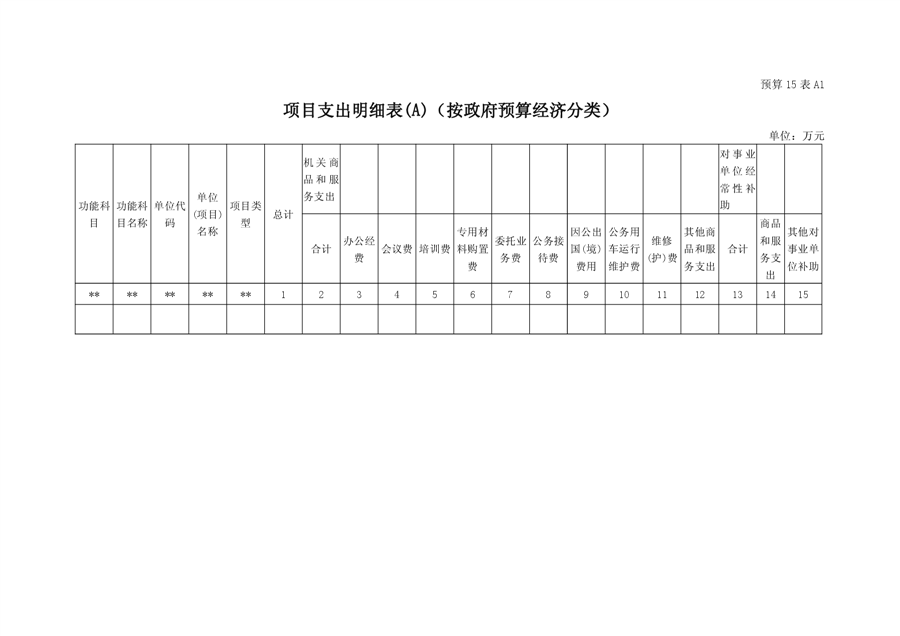 预算 15 表 A1

项目支出明细表(A)（按政府预算经济分类）

单位：万元

| 功能科目 | 功能科目名称 | 单位代码 | 单位(项目)名称 | 项目类型 | 总计 | 机关商品和服务支出 | | | | | | | | | | | 对事业单位经常性补助 | | |
|---|---|---|---|---|---|---|---|---|---|---|---|---|---|---|---|---|---|---|---|
| | | | | | | 合计 | 办公经费 | 会议费 | 培训费 | 专用材料购置费 | 委托业务费 | 公务接待费 | 因公出国(境)费用 | 公务用车运行维护费 | 维修(护)费 | 其他商品和服务支出 | 合计 | 商品和服务支出 | 其他对事业单位补助 |
| ** | ** | ** | ** | ** | 1 | 2 | 3 | 4 | 5 | 6 | 7 | 8 | 9 | 10 | 11 | 12 | 13 | 14 | 15 |
| | | | | | | | | | | | | | | | | | | | |